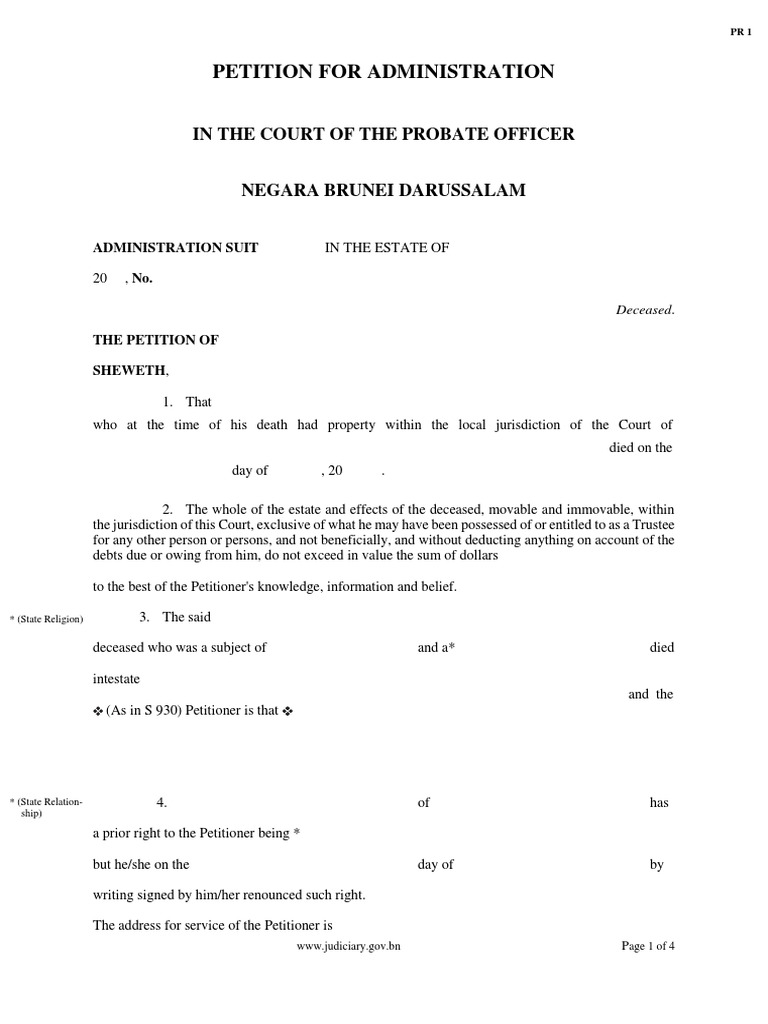 PR 1

PETITION FOR ADMINISTRATION

IN THE COURT OF THE PROBATE OFFICER

NEGARA BRUNEI DARUSSALAM

ADMINISTRATION SUIT IN THE ESTATE OF

20 , No.

Deceased.

THE PETITION OF

SHEWETH,

1. That

who at the time of his death had property within the local jurisdiction of the Court of died on the day of , 20 .

2. The whole of the estate and effects of the deceased, movable and immovable, within the jurisdiction of this Court, exclusive of what he may have been possessed of or entitled to as a Trustee for any other person or persons, and not beneficially, and without deducting anything on account of the debts due or owing from him, do not exceed in value the sum of dollars

to the best of the Petitioner's knowledge, information and belief.

* (State Religion)

3. The said

deceased who was a subject of and a* died

intestate

and the

❖ (As in S 930) Petitioner is that ❖

* (State Relationship)

4. of has

a prior right to the Petitioner being *

but he/she on the day of by

writing signed by him/her renounced such right.

The address for service of the Petitioner is

www.judiciary.gov.bn

Page 1 of 4